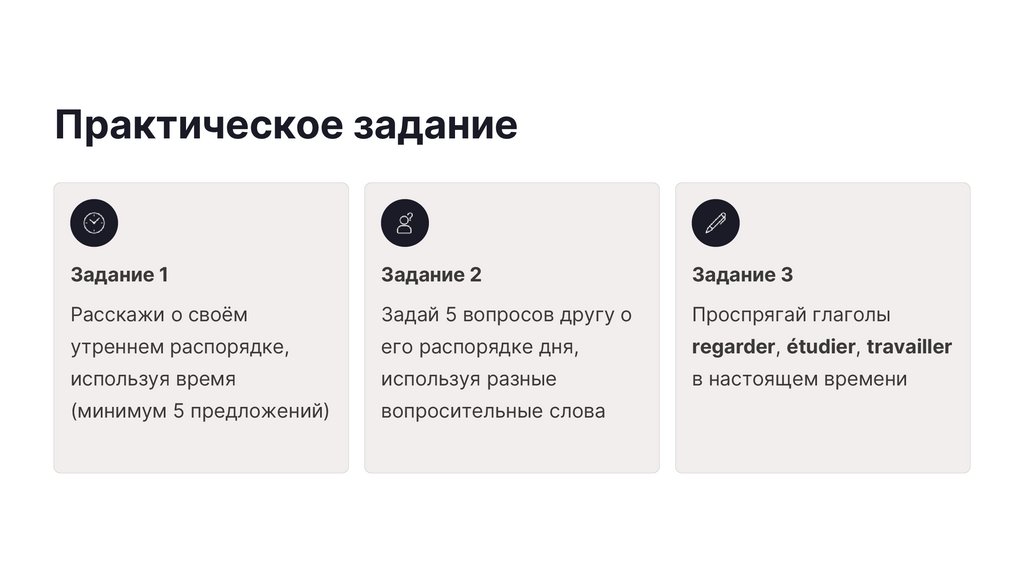 Практическое задание

Задание 1

Расскажи о своём утреннем распорядке, используя время (минимум 5 предложений)

Задание 2

Задай 5 вопросов другу о его распорядке дня, используя разные вопросительные слова

Задание 3

Проспрягай глаголы regarder, étudier, travailler в настоящем времени